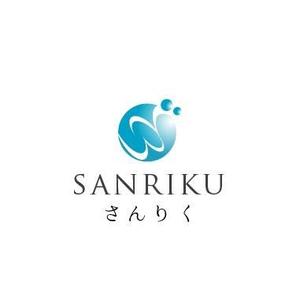 SANRIKU
さんりく